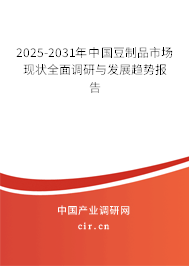 2025-2031年中国豆制品市场现状全面调研与发展趋势报告

中国产业调研网

cir.cn